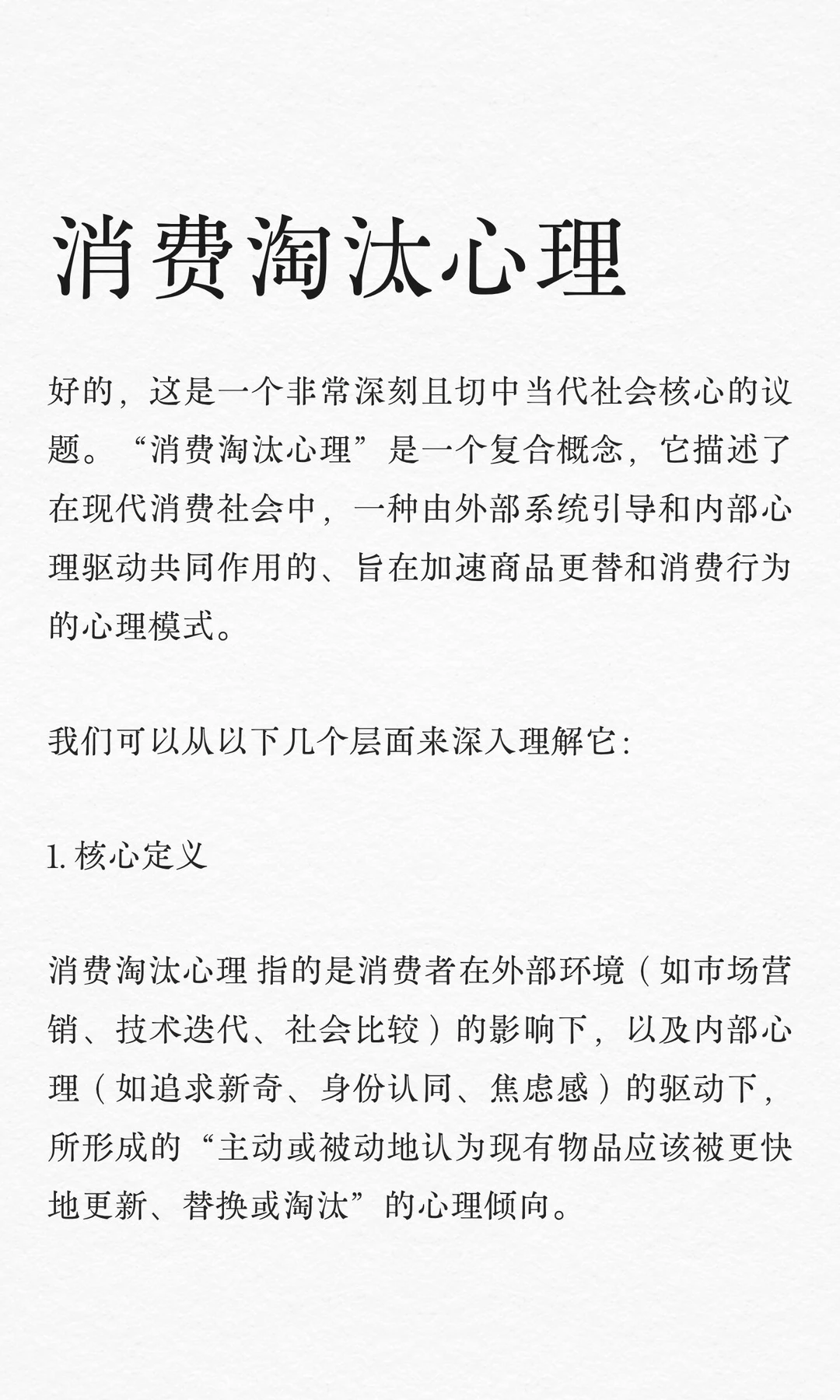 消费淘汰心理

好的，这是一个非常深刻且切中当代社会核心的议题。“消费淘汰心理”是一个复合概念，它描述了在现代消费社会中，一种由外部系统引导和内部心理驱动共同作用的、旨在加速商品更替和消费行为的心理模式。

我们可以从以下几个层面来深入理解它：

1. 核心定义

消费淘汰心理 指的是消费者在外部环境（如市场营销、技术迭代、社会比较）的影响下，以及内部心理（如追求新奇、身份认同、焦虑感）的驱动下，所形成的“主动或被动地认为现有物品应该被更快地更新、替换或淘汰”的心理倾向。